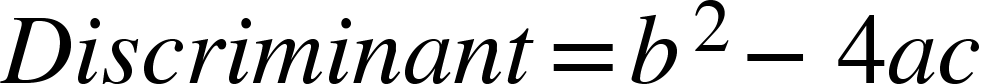 $Discriminant = b^2 - 4ac$